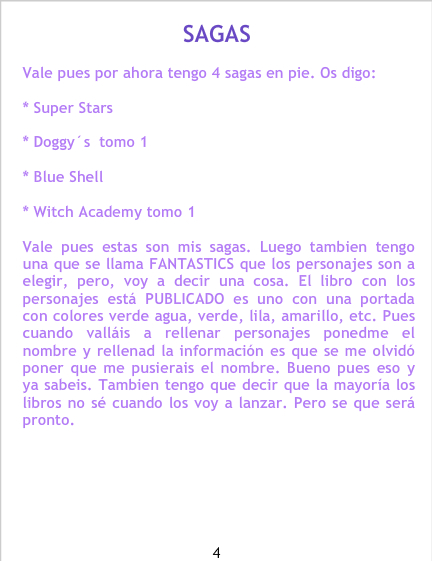 SAGAS

Vale pues por ahora tengo 4 sagas en pie. Os digo:

* Super Stars

* Doggy´s tomo 1

* Blue Shell

* Witch Academy tomo 1

Vale pues estas son mis sagas. Luego tambien tengo una que se llama FANTASTICS que los personajes son a elegir, pero, voy a decir una cosa. El libro con los personajes está PUBLICADO es uno con una portada con colores verde agua, verde, lila, amarillo, etc. Pues cuando valláis a rellenar personajes ponedme el nombre y rellenad la información es que se me olvidó poner que me pusierais el nombre. Bueno pues eso y ya sabeis. Tambien tengo que decir que la mayoría los libros no sé cuando los voy a lanzar. Pero se que será pronto.

4